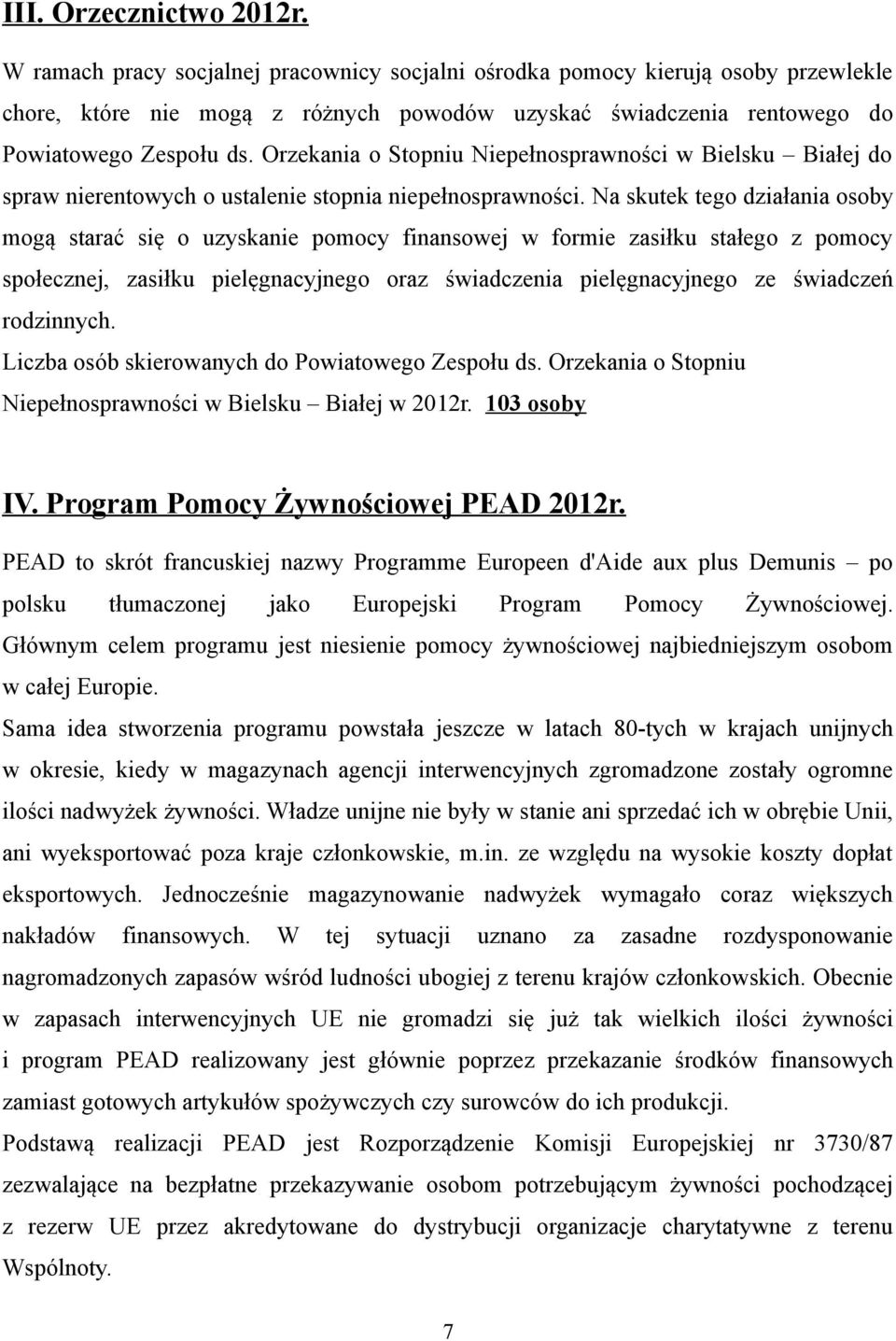 III. Orzecznictwo 2012r.

W ramach pracy socjalnej pracownicy socjalni ośrodka pomocy kierują osoby przewlekle chore, które nie mogą z różnych powodów uzyskać świadczenia rentowego do Powiatowego Zespołu ds. Orzekania o Stopniu Niepełnosprawności w Bielsku – Białej do spraw nierentowych o ustalenie stopnia niepełnosprawności. Na skutek tego działania osoby mogą starać się o uzyskanie pomocy finansowej w formie zasiłku stałego z pomocy społecznej, zasiłku pielęgnacyjnego oraz świadczenia pielęgnacyjnego ze świadczeń rodzinnych.

Liczba osób skierowanych do Powiatowego Zespołu ds. Orzekania o Stopniu Niepełnosprawności w Bielsku – Białej w 2012r. 103 osoby

IV. Program Pomocy Żywnościowej PEAD 2012r.

PEAD to skrót francuskiej nazwy Programme Europeen d'Aide aux plus Demunis – po polsku tłumaczonej jako Europejski Program Pomocy Żywnościowej. Głównym celem programu jest niesienie pomocy żywnościowej najbiedniejszym osobom w całej Europie.

Sama idea stworzenia programu powstała jeszcze w latach 80-tych w krajach unijnych w okresie, kiedy w magazynach agencji interwencyjnych zgromadzone zostały ogromne ilości nadwyżek żywności. Władze unijne nie były w stanie ani sprzedać ich w obrębie Unii, ani wyeksportować poza kraje członkowskie, m.in. ze względu na wysokie koszty dopłat eksportowych. Jednocześnie magazynowanie nadwyżek wymagało coraz większych nakładów finansowych. W tej sytuacji uznano za zasadne rozdysponowanie nagromadzonych zapasów wśród ludności ubogiej z terenu krajów członkowskich. Obecnie w zapasach interwencyjnych UE nie gromadzi się już tak wielkich ilości żywności i program PEAD realizowany jest głównie poprzez przekazanie środków finansowych zamiast gotowych artykułów spożywczych czy surowców do ich produkcji.

Podstawą realizacji PEAD jest Rozporządzenie Komisji Europejskiej nr 3730/87 zezwalające na bezpłatne przekazywanie osobom potrzebującym żywności pochodzącej z rezerw UE przez akredytowane do dystrybucji organizacje charytatywne z terenu Wspólnoty.

7